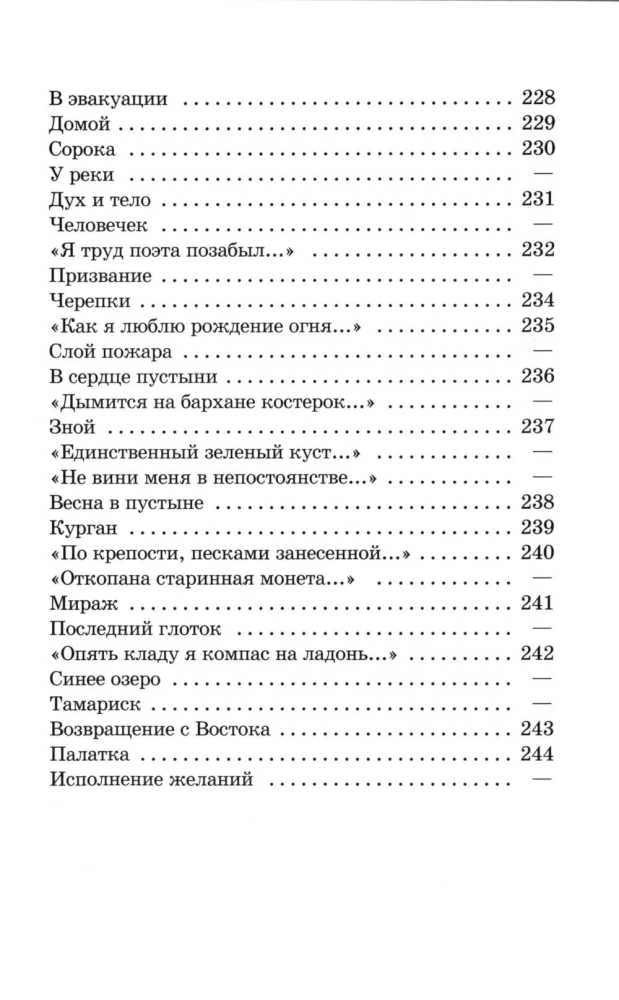 В эвакуации 228
Домой 229
Сорока 230
У реки —
Дух и тело 231
Человечек —
«Я труд поэта позабыл...» 232
Призвание —
Черепки 234
«Как я люблю рождение огня...» 235
Слой пожара —
В сердце пустыни 236
«Дымится на бархане костерок...» —
Зной 237
«Единственный зеленый куст...» —
«Не вини меня в непостоянстве...» —
Весна в пустыне 238
Курган 239
«По крепости, песками занесенной...» 240
«Откопана старинная монета...» —
Мираж 241
Последний глоток —
«Опять кладу я компас на ладонь...» 242
Синее озеро —
Тамариск —
Возвращение с Востока 243
Палатка 244
Исполнение желаний —